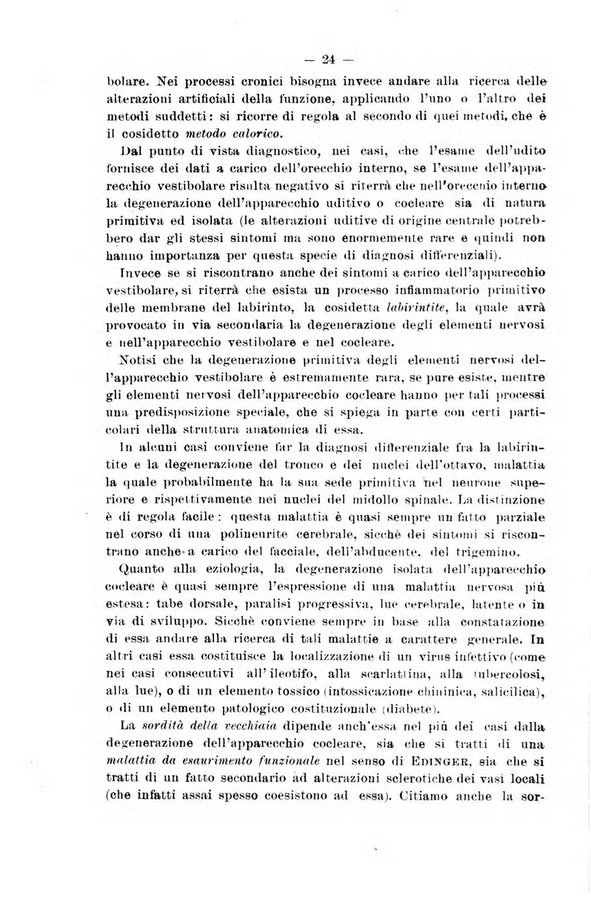 — 24 —

bolare. Nei processi cronici bisogna invece andare alla ricerca delle alterazioni artificiali della funzione, applicando l'uno o l'altro dei metodi suddetti: si ricorre di regola al secondo di quei metodi, che è il cosidetto metodo calorico.

Dal punto di vista diagnostico, nei casi, che l'esame dell'udito fornisce dei dati a carico dell'orecchio interno, se l'esame dell'apparecchio vestibolare risulta negativo si riterrà che nell'orecchio interno la degenerazione dell'apparecchio uditivo o cocleare sia di natura primitiva ed isolata (le alterazioni uditive di origine centrale potrebbero dar gli stessi sintomi ma sono enormemente rare e quindi non hanno importanza per questa specie di diagnosi differenziali).

Invece se si riscontrano anche dei sintomi a carico dell'apparecchio vestibolare, si riterrà che esista un processo infiammatorio primitivo delle membrane del labirinto, la cosidetta labirintite, la quale avrà provocato in via secondaria la degenerazione degli elementi nervosi e nell'apparecchio vestibolare e nel cocleare.

Notisi che la degenerazione primitiva degli elementi nervosi dell'apparecchio vestibolare è estremamente rara, se pure esiste, mentre gli elementi nervosi dell'apparecchio cocleare hanno per tali processi una predisposizione speciale, che si spiega in parte con certi particolari della struttura anatomica di essa.

In alcuni casi conviene far la diagnosi differenziale fra la labirintite e la degenerazione del tronco e dei nuclei dell'ottavo, malattia la quale probabilmente ha la sua sede primitiva nel neurone superiore e rispettivamente nei nuclei del midollo spinale. La distinzione è di regola facile: questa malattia è quasi sempre un fatto parziale nel corso di una polineurite cerebrale, sicchè dei sintomi si riscontrano anche a carico del facciale, dell'abducente, del trigemino.

Quanto alla eziologia, la degenerazione isolata dell'apparecchio cocleare è quasi sempre l'espressione di una malattia nervosa più estesa: tabe dorsale, paralisi progressiva, lue cerebrale, latente o in via di sviluppo. Sicchè conviene sempre in base alla constatazione di essa andare alla ricerca di tali malattie a carattere generale. In altri casi essa costituisce la localizzazione di un virus infettivo (come nei casi consecutivi all'ileotifo, alla scarlattina, alla tubercolosi, alla lue), o di un elemento tossico (intossicazione chininica, salicilica), o di un elemento patologico costituzionale (diabete).

La sordità della vecchiaia dipende anch'essa nel più dei casi dalla degenerazione dell'apparecchio cocleare, sia che si tratti di una malattia da esaurimento funzionale nel senso di EDINGER, sia che si tratti di un fatto secondario ad alterazioni sclerotiche dei vasi locali (che infatti assai spesso coesistono ad essa). Citiamo anche la sor-